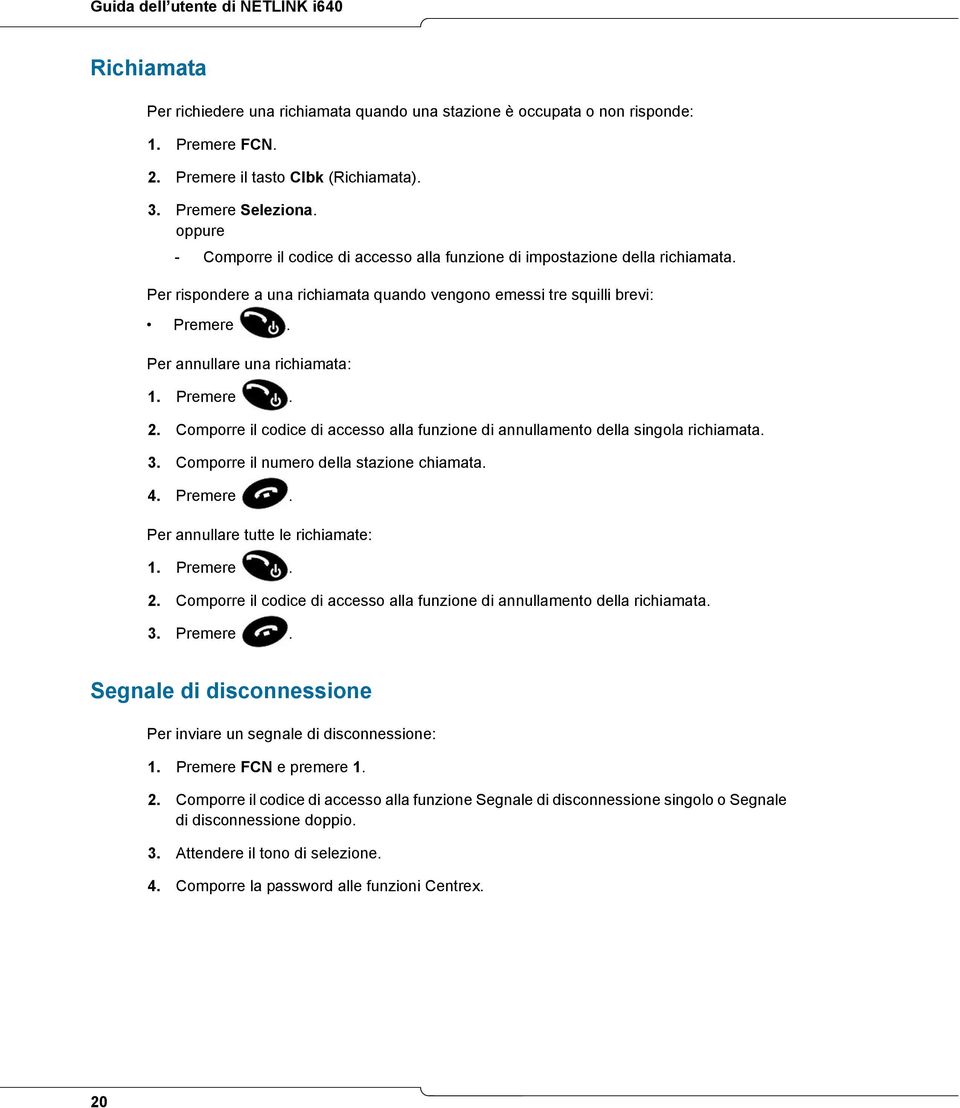 Guida dell'utente di NETLINK i640

Richiamata

Per richiedere una richiamata quando una stazione è occupata o non risponde:

1. Premere FCN.

2. Premere il tasto Clbk (Richiamata).

3. Premere Seleziona.
oppure
- Comporre il codice di accesso alla funzione di impostazione della richiamata.

Per rispondere a una richiamata quando vengono emessi tre squilli brevi:

• Premere .

Per annullare una richiamata:

1. Premere .

2. Comporre il codice di accesso alla funzione di annullamento della singola richiamata.

3. Comporre il numero della stazione chiamata.

4. Premere .

Per annullare tutte le richiamate:

1. Premere .

2. Comporre il codice di accesso alla funzione di annullamento della richiamata.

3. Premere .

Segnale di disconnessione

Per inviare un segnale di disconnessione:

1. Premere FCN e premere 1.

2. Comporre il codice di accesso alla funzione Segnale di disconnessione singolo o Segnale di disconnessione doppio.

3. Attendere il tono di selezione.

4. Comporre la password alle funzioni Centrex.

20